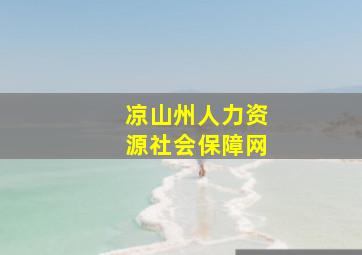 凉山州人力资源社会保障网